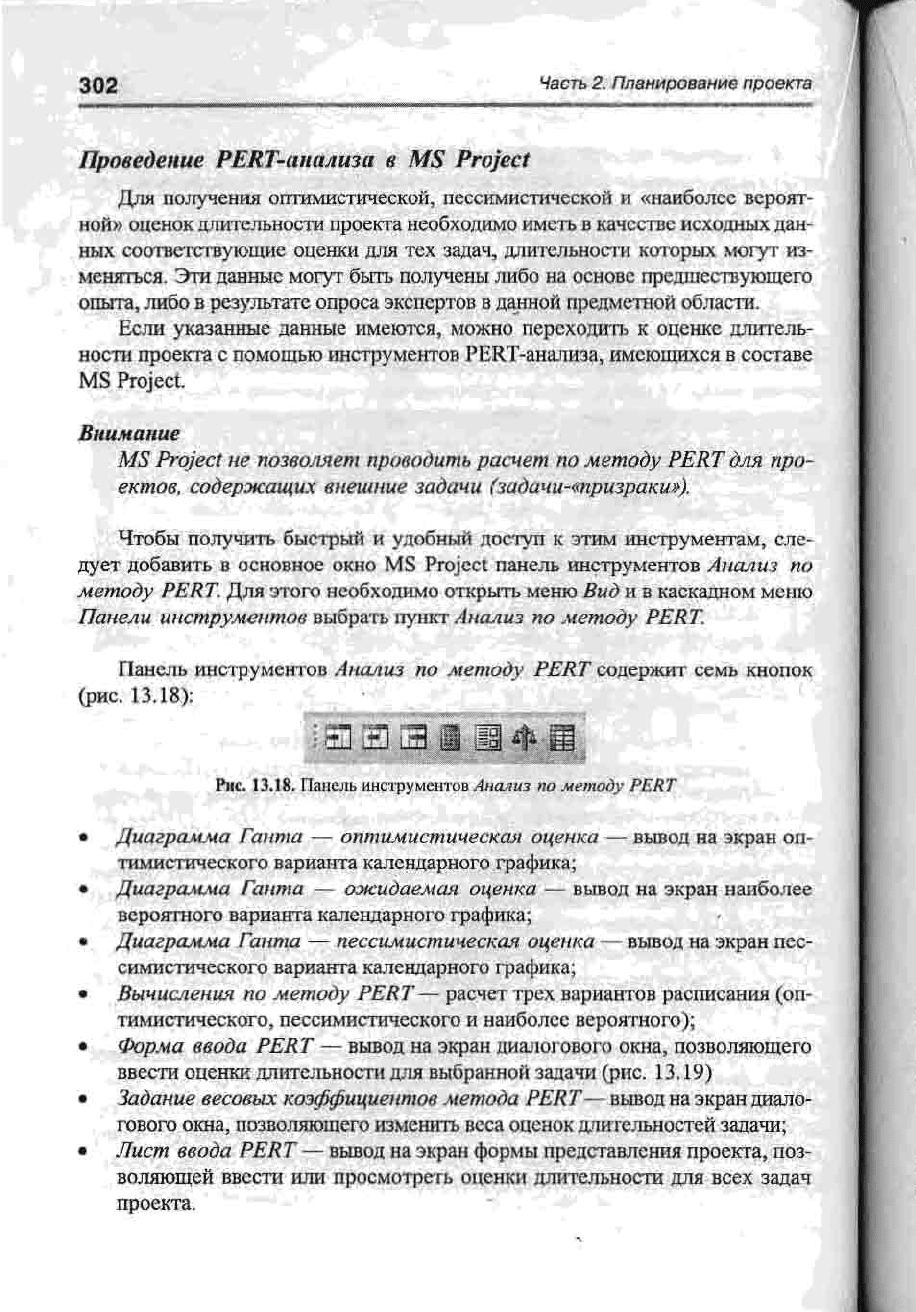 302 Часть 2. Планирование проекта

Проведение PERT-анализа в MS Project

Для получения оптимистической, пессимистической и «наиболее вероятной» оценок длительности проекта необходимо иметь в качестве исходных данных соответствующие оценки для тех задач, длительности которых могут изменяться. Эти данные могут быть получены либо на основе предшествующего опыта, либо в результате опроса экспертов в данной предметной области.

Если указанные данные имеются, можно переходить к оценке длительности проекта с помощью инструментов PERT-анализа, имеющихся в составе MS Project.

Внимание

MS Project не позволяет проводить расчет по методу PERT для проектов, содержащих внешние задачи (задачи-«призраки»).

Чтобы получить быстрый и удобный доступ к этим инструментам, следует добавить в основное окно MS Project панель инструментов Анализ по методу PERT. Для этого необходимо открыть меню Вид и в каскадном меню Панели инструментов выбрать пункт Анализ по методу PERT.

Панель инструментов Анализ по методу PERT содержит семь кнопок (рис. 13.18):

Рис. 13.18. Панель инструментов Анализ по методу PERT

• Диаграмма Ганта — оптимистическая оценка — вывод на экран оптимистического варианта календарного графика;
• Диаграмма Ганта — ожидаемая оценка — вывод на экран наиболее вероятного варианта календарного графика;
• Диаграмма Ганта — пессимистическая оценка — вывод на экран пессимистического варианта календарного графика;
• Вычисления по методу PERT — расчет трех вариантов расписания (оптимистического, пессимистического и наиболее вероятного);
• Форма ввода PERT — вывод на экран диалогового окна, позволяющего ввести оценки длительности для выбранной задачи (рис. 13.19)
• Задание весовых коэффициентов метода PERT — вывод на экран диалогового окна, позволяющего изменить веса оценок длительностей задачи;
• Лист ввода PERT — вывод на экран формы представления проекта, позволяющей ввести или просмотреть оценки длительности для всех задач проекта.